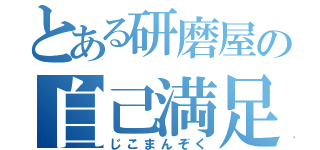 とある研磨屋の
自己満足
じこまんぞく